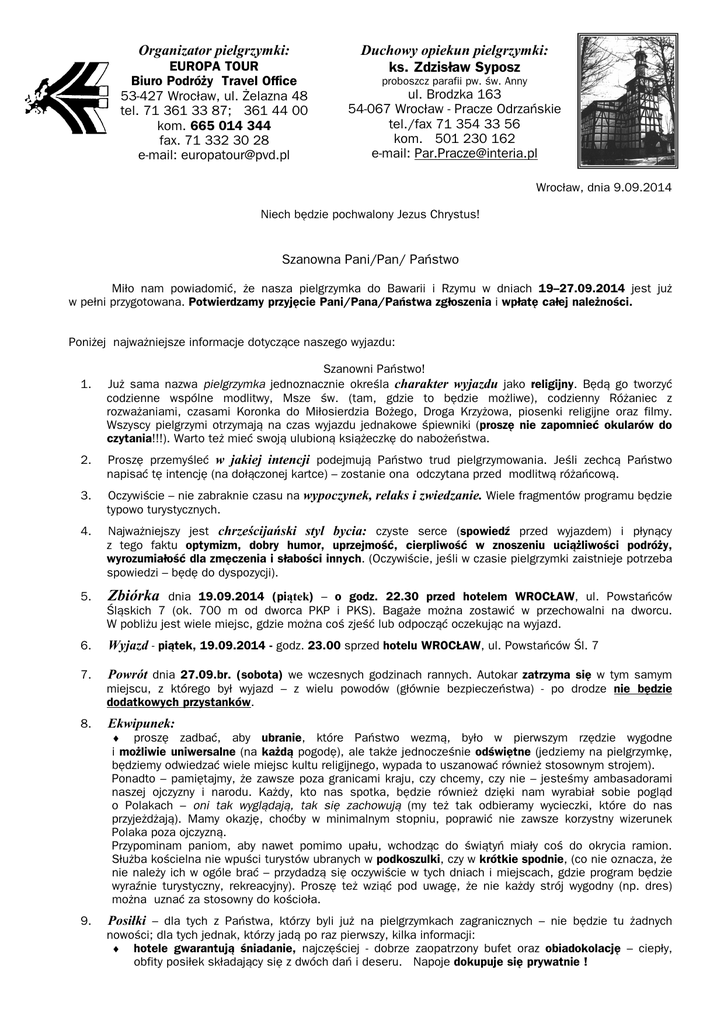 Organizator pielgrzymki:
EUROPA TOUR
Biuro Podróży Travel Office
53-427 Wrocław, ul. Żelazna 48
tel. 71 361 33 87; 361 44 00
kom. 665 014 344
fax. 71 332 30 28
e-mail: europatour@pvd.pl

Duchowy opiekun pielgrzymki:
ks. Zdzisław Syposz
proboszcz parafii pw. św. Anny
ul. Brodzka 163
54-067 Wrocław - Pracze Odrzańskie
tel./fax 71 354 33 56
kom. 501 230 162
e-mail: Par.Pracze@interia.pl

Wrocław, dnia 9.09.2014

Niech będzie pochwalony Jezus Chrystus!

Szanowna Pani/Pan/ Państwo

Miło nam powiadomić, że nasza pielgrzymka do Bawarii i Rzymu w dniach 19–27.09.2014 jest już w pełni przygotowana. Potwierdzamy przyjęcie Pani/Pana/Państwa zgłoszenia i wpłatę całej należności.

Poniżej najważniejsze informacje dotyczące naszego wyjazdu:

Szanowni Państwo!

1. Już sama nazwa pielgrzymka jednoznacznie określa charakter wyjazdu jako religijny. Będą go tworzyć codzienne wspólne modlitwy, Msze św. (tam, gdzie to będzie możliwe), codzienny Różaniec z rozważaniami, czasami Koronka do Miłosierdzia Bożego, Droga Krzyżowa, piosenki religijne oraz filmy. Wszyscy pielgrzymi otrzymają na czas wyjazdu jednakowe śpiewniki (proszę nie zapomnieć okularów do czytania!!!). Warto też mieć swoją ulubioną książeczkę do nabożeństwa.

2. Proszę przemyśleć w jakiej intencji podejmują Państwo trud pielgrzymowania. Jeśli zechcą Państwo napisać tę intencję (na dołączonej kartce) – zostanie ona odczytana przed modlitwą różańcową.

3. Oczywiście – nie zabraknie czasu na wypoczynek, relaks i zwiedzanie. Wiele fragmentów programu będzie typowo turystycznych.

4. Najważniejszy jest chrześcijański styl bycia: czyste serce (spowiedź przed wyjazdem) i płynący z tego faktu optymizm, dobry humor, uprzejmość, cierpliwość w znoszeniu uciążliwości podróży, wyrozumiałość dla zmęczenia i słabości innych. (Oczywiście, jeśli w czasie pielgrzymki zaistnieje potrzeba spowiedzi – będę do dyspozycji).

5. Zbiórka dnia 19.09.2014 (piątek) – o godz. 22.30 przed hotelem WROCŁAW, ul. Powstańców Śląskich 7 (ok. 700 m od dworca PKP i PKS). Bagaże można zostawić w przechowalni na dworcu. W pobliżu jest wiele miejsc, gdzie można coś zjeść lub odpocząć oczekując na wyjazd.

6. Wyjazd - piątek, 19.09.2014 - godz. 23.00 sprzed hotelu WROCŁAW, ul. Powstańców Śl. 7

7. Powrót dnia 27.09.br. (sobota) we wczesnych godzinach rannych. Autokar zatrzyma się w tym samym miejscu, z którego był wyjazd – z wielu powodów (głównie bezpieczeństwa) - po drodze nie będzie dodatkowych przystanków.

8. Ekwipunek:
♦ proszę zadbać, aby ubranie, które Państwo wezmą, było w pierwszym rzędzie wygodne i możliwie uniwersalne (na każdą pogodę), ale także jednocześnie odświętne (jedziemy na pielgrzymkę, będziemy odwiedzać wiele miejsc kultu religijnego, wypada to uszanować również stosownym strojem).
Ponadto – pamiętajmy, że zawsze poza granicami kraju, czy chcemy, czy nie – jesteśmy ambasadorami naszej ojczyzny i narodu. Każdy, kto nas spotka, będzie również dzięki nam wyrabiał sobie pogląd o Polakach – oni tak wyglądają, tak się zachowują (my też tak odbieramy wycieczki, które do nas przyjeżdżają). Mamy okazję, choćby w minimalnym stopniu, poprawić nie zawsze korzystny wizerunek Polaka poza ojczyzną.
Przypominam paniom, aby nawet pomimo upału, wchodząc do świątyń miały coś do okrycia ramion. Służba kościelna nie wpuści turystów ubranych w podkoszulki, czy w krótkie spodnie, (co nie oznacza, że nie należy ich w ogóle brać – przydadzą się oczywiście w tych dniach i miejscach, gdzie program będzie wyraźnie turystyczny, rekreacyjny). Proszę też wziąć pod uwagę, że nie każdy strój wygodny (np. dres) można uznać za stosowny do kościoła.

9. Posiłki – dla tych z Państwa, którzy byli już na pielgrzymkach zagranicznych – nie będzie tu żadnych nowości; dla tych jednak, którzy jadą po raz pierwszy, kilka informacji:
♦ hotele gwarantują śniadanie, najczęściej - dobrze zaopatrzony bufet oraz obiadokolację – ciepły, obfity posiłek składający się z dwóch dań i deseru. Napoje dokupuje się prywatnie !